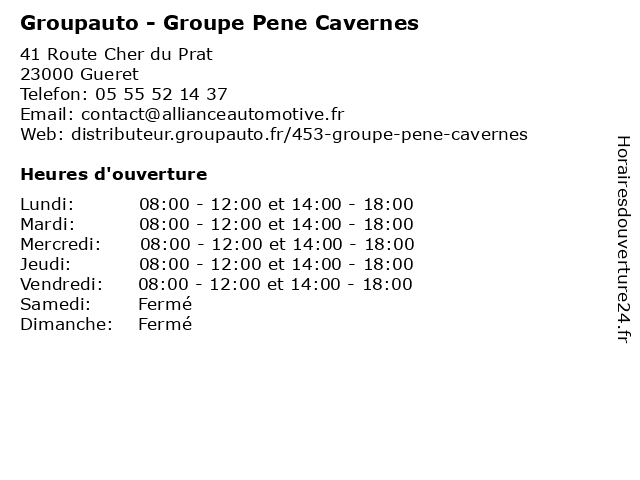 Groupauto - Groupe Pene Cavernes

41 Route Cher du Prat
23000 Gueret
Telefon: 05 55 52 14 37
Email: contact@allianceautomotive.fr
Web: distributeur.groupauto.fr/453-groupe-pene-cavernes

Heures d'ouverture

Lundi: 08:00 - 12:00 et 14:00 - 18:00
Mardi: 08:00 - 12:00 et 14:00 - 18:00
Mercredi: 08:00 - 12:00 et 14:00 - 18:00
Jeudi: 08:00 - 12:00 et 14:00 - 18:00
Vendredi: 08:00 - 12:00 et 14:00 - 18:00
Samedi: Fermé
Dimanche: Fermé

Horairesdouverture24.fr